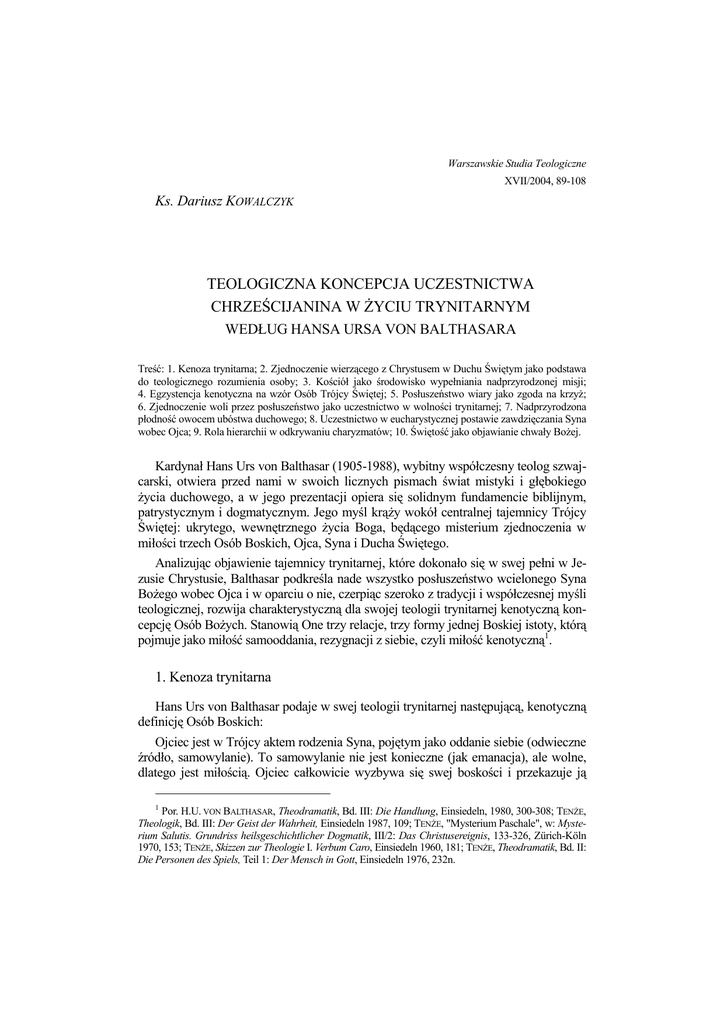 Warszawskie Studia Teologiczne
XVII/2004, 89-108

Ks. Dariusz KOWALCZYK

TEOLOGICZNA KONCEPCJA UCZESTNICTWA CHRZEŚCIJANINA W ŻYCIU TRYNITARNYM WEDŁUG HANSA URSA VON BALTHASARA

Treść: 1. Kenoza trynitarna; 2. Zjednoczenie wierzącego z Chrystusem w Duchu Świętym jako podstawa do teologicznego rozumienia osoby; 3. Kościół jako środowisko wypełniania nadprzyrodzonej misji; 4. Egzystencja kenotyczna na wzór Osób Trójcy Świętej; 5. Posłuszeństwo wiary jako zgoda na krzyż; 6. Zjednoczenie woli przez posłuszeństwo jako uczestnictwo w wolności trynitarnej; 7. Nadprzyrodzona płodność owocem ubóstwa duchowego; 8. Uczestnictwo w eucharystycznej postawie zawdzięczania Syna wobec Ojca; 9. Rola hierarchii w odkrywaniu charyzmatów; 10. Świętość jako objawianie chwały Bożej.

Kardynał Hans Urs von Balthasar (1905-1988), wybitny współczesny teolog szwajcarski, otwiera przed nami w swoich licznych pismach świat mistyki i głębokiego życia duchowego, a w jego prezentacji opiera się solidnym fundamencie biblijnym, patrystycznym i dogmatycznym. Jego myśl krąży wokół centralnej tajemnicy Trójcy Świętej: ukrytego, wewnętrznego życia Boga, będącego misterium zjednoczenia w miłości trzech Osób Boskich, Ojca, Syna i Ducha Świętego.

Analizując objawienie tajemnicy trynitarnej, które dokonało się w swej pełni w Jezusie Chrystusie, Balthasar podkreśla nade wszystko posłuszeństwo wcielonego Syna Bożego wobec Ojca i w oparciu o nie, czerpiąc szeroko z tradycji i współczesnej myśli teologicznej, rozwija charakterystyczną dla swojej teologii trynitarnej kenotyczną koncepcję Osób Bożych. Stanowią One trzy relacje, trzy formy jednej Boskiej istoty, którą pojmuje jako miłość samooddania, rezygnacji z siebie, czyli miłość kenotyczną$^1$.

1. Kenoza trynitarna

Hans Urs von Balthasar podaje w swej teologii trynitarnej następującą, kenotyczną definicję Osób Boskich:

Ojciec jest w Trójcy aktem rodzenia Syna, pojętym jako oddanie siebie (odwieczne źródło, samowylanie). To samowylanie nie jest konieczne (jak emanacja), ale wolne, dlatego jest miłością. Ojciec całkowicie wyzbywa się swej boskości i przekazuje ją

$^1$ Por. H.U. VON BALTHASAR, Theodramatik, Bd. III: Die Handlung, Einsiedeln, 1980, 300-308; TENŻE, Theologik, Bd. III: Der Geist der Wahrheit, Einsiedeln 1987, 109; TENŻE, "Mysterium Paschale", w: Mysterium Salutis. Grundriss heilsgeschichtlicher Dogmatik, III/2: Das Christusereignis, 133-326, Zürich-Köln 1970, 153; TENŻE, Skizzen zur Theologie I. Verbum Caro, Einsiedeln 1960, 181; TENŻE, Theodramatik, Bd. II: Die Personen des Spiels, Teil 1: Der Mensch in Gott, Einsiedeln 1976, 232n.